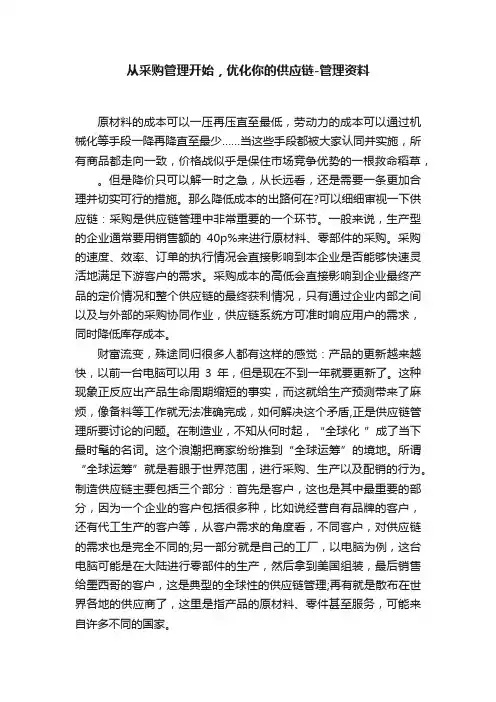 从采购管理开始，优化你的供应链-管理资料

原材料的成本可以一压再压直至最低，劳动力的成本可以通过机械化等手段一降再降直至最少……当这些手段都被大家认同并实施，所有商品都走向一致，价格战似乎是保住市场竞争优势的一根救命稻草，。但是降价只可以解一时之急，从长远看，还是需要一条更加合理并切实可行的措施。那么降低成本的出路何在?可以细细审视一下供应链：采购是供应链管理中非常重要的一个环节。一般来说，生产型的企业通常要用销售额的 40p%来进行原材料、零部件的采购。采购的速度、效率、订单的执行情况会直接影响到本企业是否能够快速灵活地满足下游客户的需求。采购成本的高低会直接影响到企业最终产品的定价情况和整个供应链的最终获利情况，只有通过企业内部之间以及与外部的采购协同作业，供应链系统方可准时响应用户的需求，同时降低库存成本。

财富流变，殊途同归很多人都有这样的感觉：产品的更新越来越快，以前一台电脑可以用 3 年，但是现在不到一年就要更新了。这种现象正反应出产品生命周期缩短的事实，而这就给生产预测带来了麻烦，像备料等工作就无法准确完成，如何解决这个矛盾,正是供应链管理所要讨论的问题。在制造业，不知从何时起，“全球化 ”成了当下最时髦的名词。这个浪潮把商家纷纷推到“全球运筹”的境地。所谓“全球运筹”就是着眼于世界范围，进行采购、生产以及配销的行为。制造供应链主要包括三个部分：首先是客户，这也是其中最重要的部分，因为一个企业的客户包括很多种，比如说经营自有品牌的客户，还有代工生产的客户等，从客户需求的角度看，不同客户，对供应链的需求也是完全不同的;另一部分就是自己的工厂，以电脑为例，这台电脑可能是在大陆进行零部件的生产，然后拿到美国组装，最后销售给墨西哥的客户，这是典型的全球性的供应链管理;再有就是散布在世界各地的供应商了，这里是指产品的原材料、零件甚至服务，可能来自许多不同的国家。